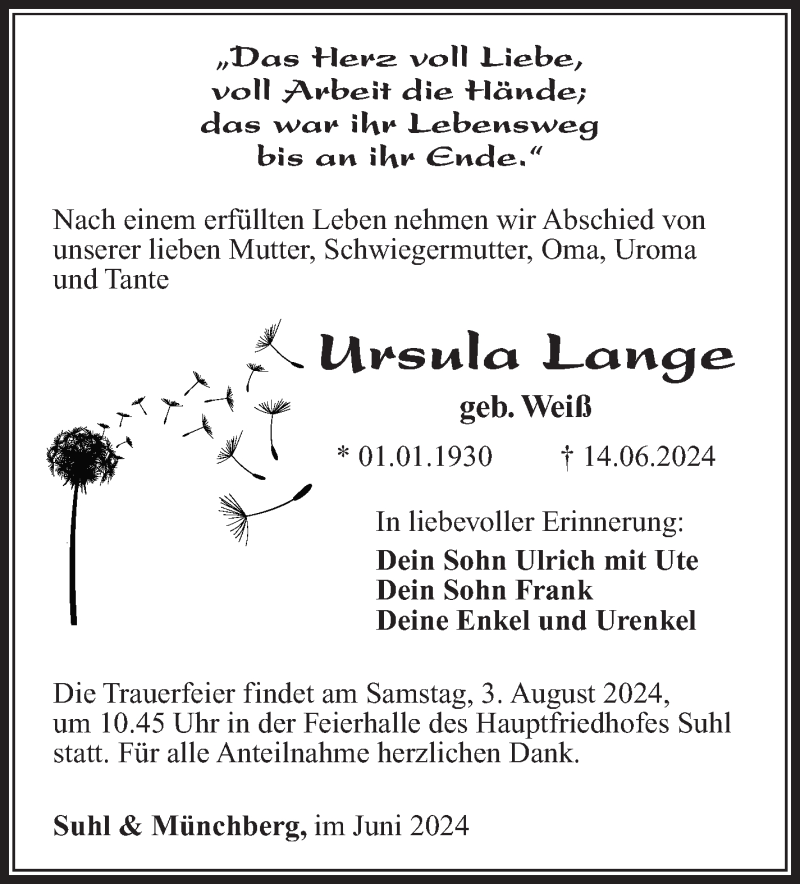 „Das Herz voll Liebe,
voll Arbeit die Hände;
das war ihr Lebensweg
bis an ihr Ende.“

Nach einem erfüllten Leben nehmen wir Abschied von unserer lieben Mutter, Schwiegermutter, Oma, Uroma und Tante

Ursula Lange

geb. Weiß

* 01.01.1930 † 14.06.2024

In liebevoller Erinnerung:

Dein Sohn Ulrich mit Ute
Dein Sohn Frank
Deine Enkel und Urenkel

Die Trauerfeier findet am Samstag, 3. August 2024, um 10.45 Uhr in der Feierhalle des Hauptfriedhofes Suhl statt. Für alle Anteilnahme herzlichen Dank.

Suhl & Münchberg, im Juni 2024